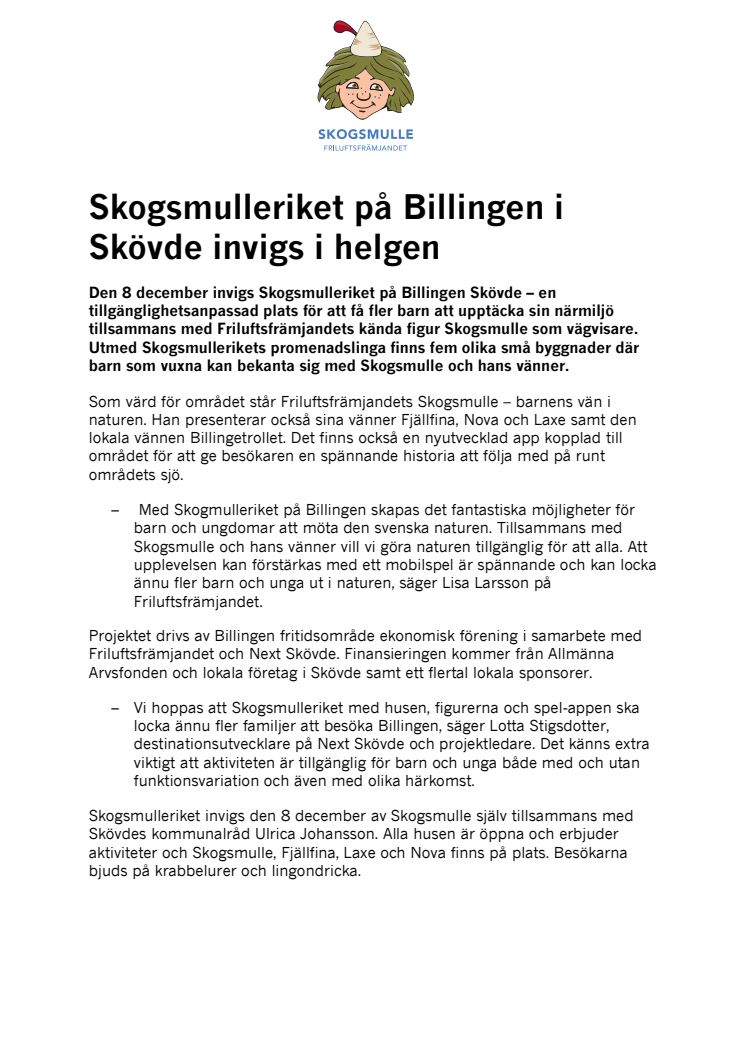 SKOGSMULLE
FRILUFTSFRÄMJANDET

Skogsmulleriket på Billingen i Skövde invigs i helgen

Den 8 december invigs Skogsmulleriket på Billingen Skövde – en tillgänglighetsanpassad plats för att få fler barn att upptäcka sin närmiljö tillsammans med Friluftsfrämjandets kända figur Skogsmulle som vägvisare. Utmed Skogsmullerikets promenadslinga finns fem olika små byggnader där barn som vuxna kan bekanta sig med Skogsmulle och hans vänner.

Som värd för området står Friluftsfrämjandets Skogsmulle – barnens vän i naturen. Han presenterar också sina vänner Fjällfina, Nova och Laxe samt den lokala vännen Billingetrollet. Det finns också en nyutvecklad app kopplad till området för att ge besökaren en spännande historia att följa med på runt områdets sjö.

– Med Skogsmulleriket på Billingen skapas det fantastiska möjligheter för barn och ungdomar att möta den svenska naturen. Tillsammans med Skogsmulle och hans vänner vill vi göra naturen tillgänglig för att alla. Att upplevelsen kan förstärkas med ett mobilspel är spännande och kan locka ännu fler barn och unga ut i naturen, säger Lisa Larsson på Friluftsfrämjandet.

Projektet drivs av Billingen fritidsområde ekonomisk förening i samarbete med Friluftsfrämjandet och Next Skövde. Finansieringen kommer från Allmänna Arvsfonden och lokala företag i Skövde samt ett flertal lokala sponsorer.

– Vi hoppas att Skogsmulleriket med husen, figurerna och spel-appen ska locka ännu fler familjer att besöka Billingen, säger Lotta Stigsdotter, destinationsutvecklare på Next Skövde och projektledare. Det känns extra viktigt att aktiviteten är tillgänglig för barn och unga både med och utan funktionsvariation och även med olika härkomst.

Skogsmulleriket invigs den 8 december av Skogsmulle själv tillsammans med Skövdes kommunalråd Ulrica Johansson. Alla husen är öppna och erbjuder aktiviteter och Skogsmulle, Fjällfina, Laxe och Nova finns på plats. Besökarna bjuds på krabbelurer och lingondricka.